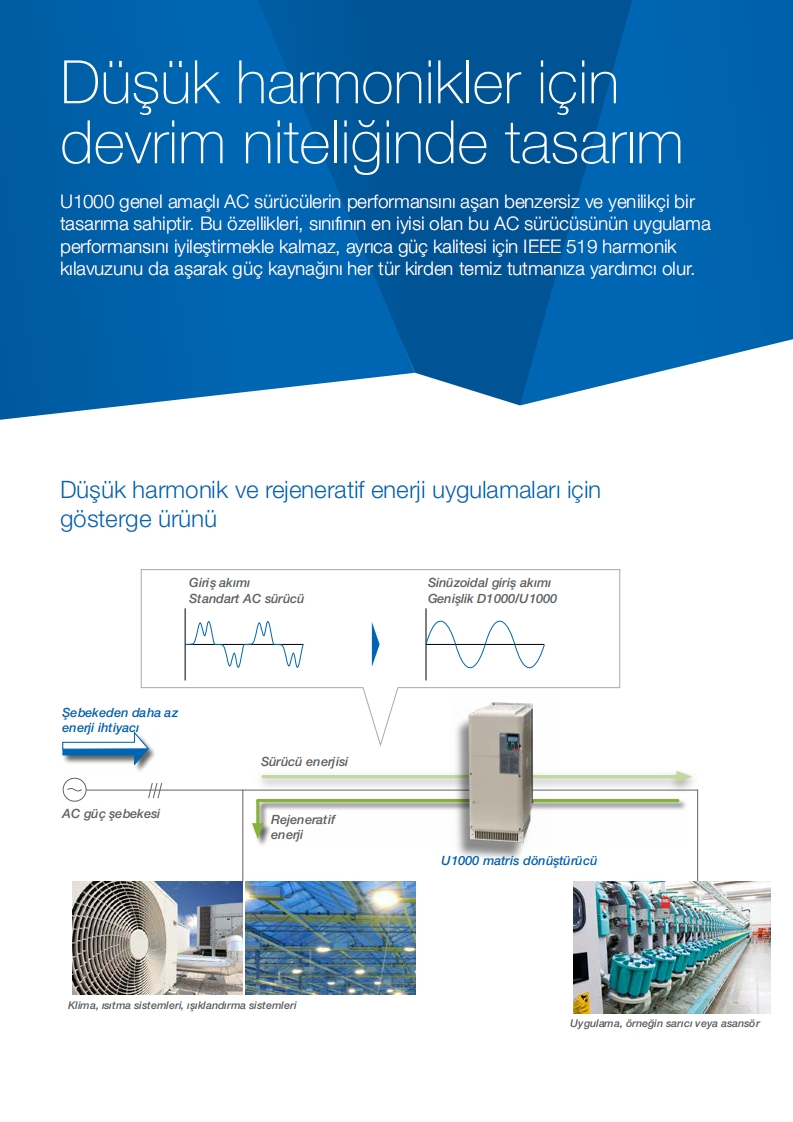 Düşük harmonikler için devrim niteliğinde tasarım

U1000 genel amaçlı AC sürücülerin performansını aşan benzersiz ve yenilikçi bir tasarıma sahiptir. Bu özellikleri, sınıfının en iyisi olan bu AC sürücüsünün uygulama performansını iyileştirmekle kalmaz, ayrıca güç kalitesi için IEEE 519 harmonik kılavuzunu da aşarak güç kaynağını her tür kirden temiz tutmanıza yardımcı olur.

Düşük harmonik ve rejeneratif enerji uygulamaları için gösterge ürünü

Giriş akımı
Standart AC sürücü

Sinüzoidal giriş akımı
Genişlik D1000/U1000

Şebekeden daha az enerji ihtiyacı

Sürücü enerjisi

AC güç şebekesi

Rejeneratif enerji

U1000 matris dönüştürücü

Klima, ısıtma sistemleri, ışıklandırma sistemleri

Uygulama, örneğin sarıcı veya asansör